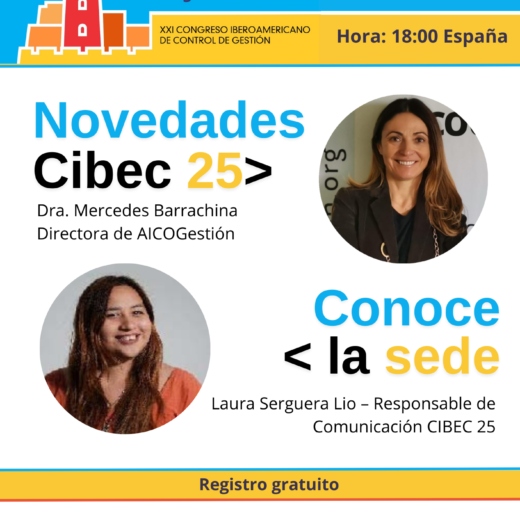 XXI CONGRESO IBEROAMERICANO
DE CONTROL DE GESTIÓN

Hora: 18:00 España

Novedades
Cibec 25>

Dra. Mercedes Barrachina
Directora de AICOGestión

Conoce
< la sede

Laura Serguera Lio – Responsable de Comunicación CIBEC 25

Registro gratuito